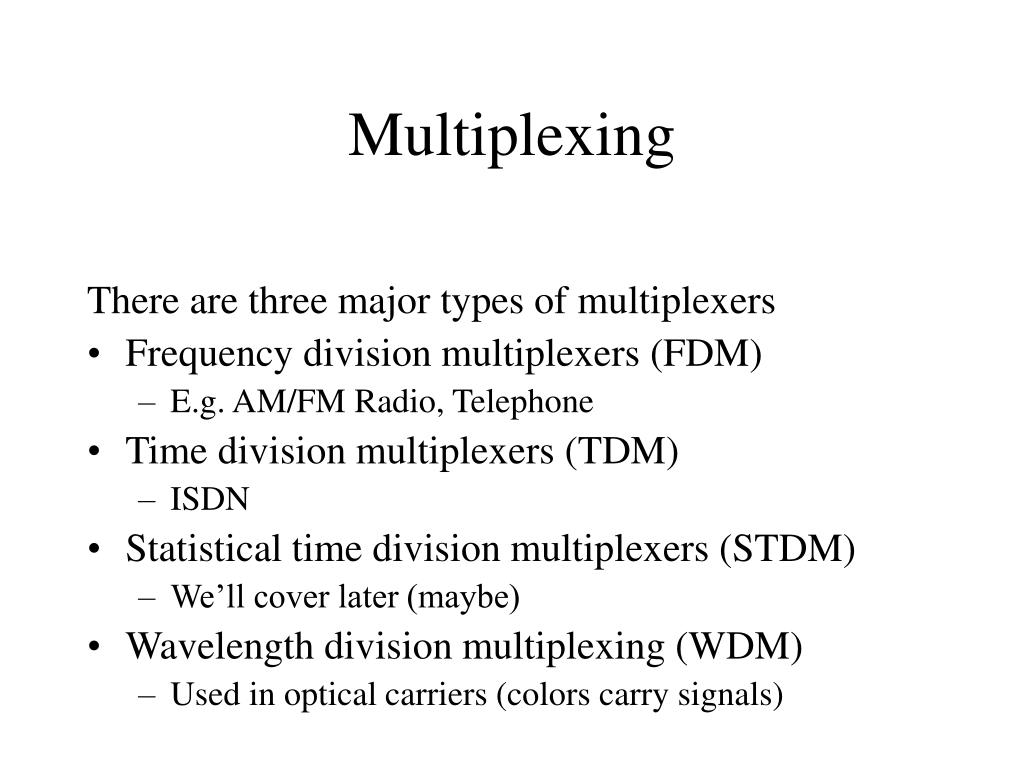 Multiplexing

There are three major types of multiplexers
• Frequency division multiplexers (FDM)
– E.g. AM/FM Radio, Telephone
• Time division multiplexers (TDM)
– ISDN
• Statistical time division multiplexers (STDM)
– We’ll cover later (maybe)
• Wavelength division multiplexing (WDM)
– Used in optical carriers (colors carry signals)